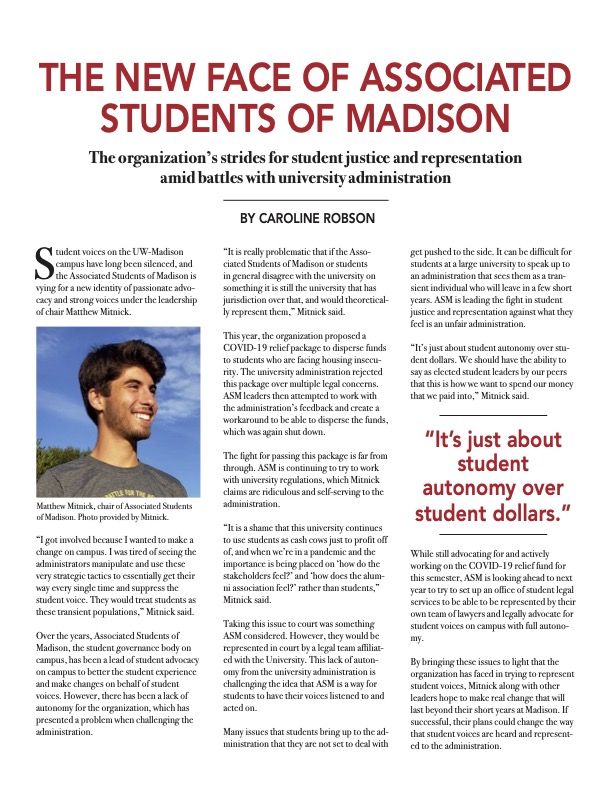 THE NEW FACE OF ASSOCIATED STUDENTS OF MADISON

The organization's strides for student justice and representation amid battles with university administration

BY CAROLINE ROBSON

Student voices on the UW-Madison campus have long been silenced, and the Associated Students of Madison is vying for a new identity of passionate advocacy and strong voices under the leadership of chair Matthew Mitnick.

Matthew Mitnick, chair of Associated Students of Madison. Photo provided by Mitnick.

"I got involved because I wanted to make a change on campus. I was tired of seeing the administrators manipulate and use these very strategic tactics to essentially get their way every single time and suppress the student voice. They would treat students as these transient populations," Mitnick said.

Over the years, Associated Students of Madison, the student governance body on campus, has been a lead of student advocacy on campus to better the student experience and make changes on behalf of student voices. However, there has been a lack of autonomy for the organization, which has presented a problem when challenging the administration.

"It is really problematic that if the Associated Students of Madison or students in general disagree with the university on something it is still the university that has jurisdiction over that, and would theoretically represent them," Mitnick said.

This year, the organization proposed a COVID-19 relief package to disperse funds to students who are facing housing insecurity. The university administration rejected this package over multiple legal concerns. ASM leaders then attempted to work with the administration's feedback and create a workaround to be able to disperse the funds, which was again shut down.

The fight for passing this package is far from through. ASM is continuing to try to work with university regulations, which Mitnick claims are ridiculous and self-serving to the administration.

"It is a shame that this university continues to use students as cash cows just to profit off of, and when we're in a pandemic and the importance is being placed on 'how do the stakeholders feel?' and 'how does the alumni association feel?' rather than students," Mitnick said.

Taking this issue to court was something ASM considered. However, they would be represented in court by a legal team affiliated with the University. This lack of autonomy from the university administration is challenging the idea that ASM is a way for students to have their voices listened to and acted on.

Many issues that students bring up to the administration that they are not set to deal with get pushed to the side. It can be difficult for students at a large university to speak up to an administration that sees them as a transient individual who will leave in a few short years. ASM is leading the fight in student justice and representation against what they feel is an unfair administration.

"It's just about student autonomy over student dollars. We should have the ability to say as elected student leaders by our peers that this is how we want to spend our money that we paid into," Mitnick said.

"It's just about student autonomy over student dollars."

While still advocating for and actively working on the COVID-19 relief fund for this semester, ASM is looking ahead to next year to try to set up an office of student legal services to be able to be represented by their own team of lawyers and legally advocate for student voices on campus with full autonomy.

By bringing these issues to light that the organization has faced in trying to represent student voices, Mitnick along with other leaders hope to make real change that will last beyond their short years at Madison. If successful, their plans could change the way that student voices are heard and represented to the administration.